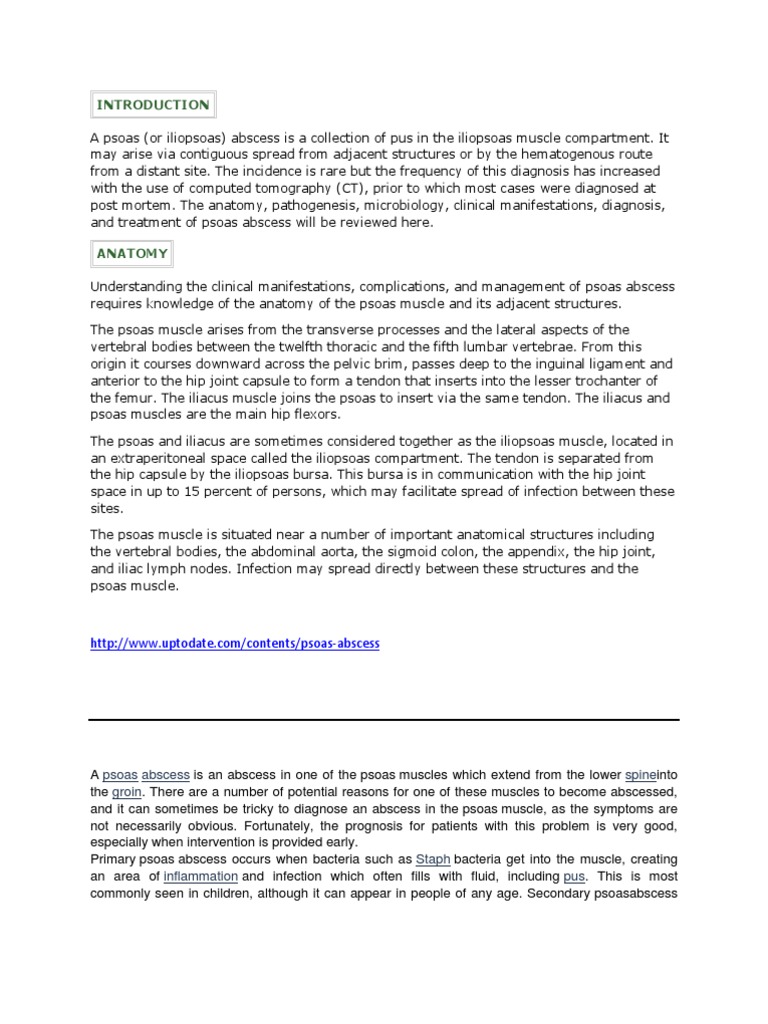 INTRODUCTION

A psoas (or iliopsoas) abscess is a collection of pus in the iliopsoas muscle compartment. It may arise via contiguous spread from adjacent structures or by the hematogenous route from a distant site. The incidence is rare but the frequency of this diagnosis has increased with the use of computed tomography (CT), prior to which most cases were diagnosed at post mortem. The anatomy, pathogenesis, microbiology, clinical manifestations, diagnosis, and treatment of psoas abscess will be reviewed here.

ANATOMY

Understanding the clinical manifestations, complications, and management of psoas abscess requires knowledge of the anatomy of the psoas muscle and its adjacent structures.

The psoas muscle arises from the transverse processes and the lateral aspects of the vertebral bodies between the twelfth thoracic and the fifth lumbar vertebrae. From this origin it courses downward across the pelvic brim, passes deep to the inguinal ligament and anterior to the hip joint capsule to form a tendon that inserts into the lesser trochanter of the femur. The iliacus muscle joins the psoas to insert via the same tendon. The iliacus and psoas muscles are the main hip flexors.

The psoas and iliacus are sometimes considered together as the iliopsoas muscle, located in an extraperitoneal space called the iliopsoas compartment. The tendon is separated from the hip capsule by the iliopsoas bursa. This bursa is in communication with the hip joint space in up to 15 percent of persons, which may facilitate spread of infection between these sites.

The psoas muscle is situated near a number of important anatomical structures including the vertebral bodies, the abdominal aorta, the sigmoid colon, the appendix, the hip joint, and iliac lymph nodes. Infection may spread directly between these structures and the psoas muscle.

http://www.uptodate.com/contents/psoas-abscess

A psoas abscess is an abscess in one of the psoas muscles which extend from the lower spineinto the groin. There are a number of potential reasons for one of these muscles to become abscessed, and it can sometimes be tricky to diagnose an abscess in the psoas muscle, as the symptoms are not necessarily obvious. Fortunately, the prognosis for patients with this problem is very good, especially when intervention is provided early.
Primary psoas abscess occurs when bacteria such as Staph bacteria get into the muscle, creating an area of inflammation and infection which often fills with fluid, including pus. This is most commonly seen in children, although it can appear in people of any age. Secondary psoasabscess